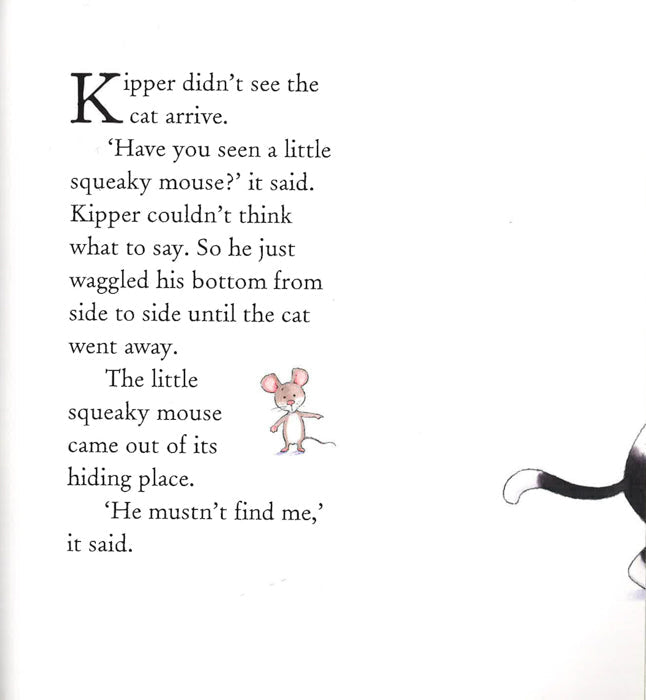 Kipper didn't see the cat arrive.

'Have you seen a little squeaky mouse?' it said. Kipper couldn't think what to say. So he just waggled his bottom from side to side until the cat went away.

The little squeaky mouse came out of its hiding place.

'He mustn't find me,' it said.